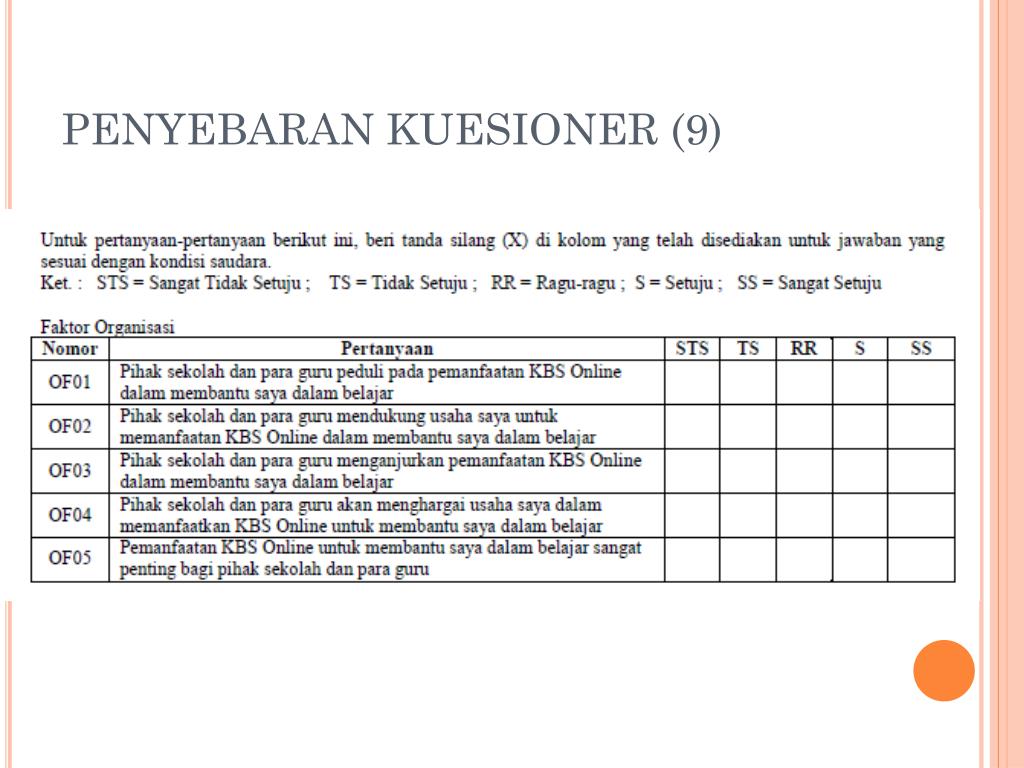 PENYEBARAN KUESIONER (9)

Untuk pertanyaan-pertanyaan berikut ini, beri tanda silang (X) di kolom yang telah disediakan untuk jawaban yang sesuai dengan kondisi saudara.
Ket. : STS = Sangat Tidak Setuju ; TS = Tidak Setuju ; RR = Ragu-ragu ; S = Setuju ; SS = Sangat Setuju

Faktor Organisasi

| Nomor | Pertanyaan | STS | TS | RR | S | SS |
|---|---|---|---|---|---|---|
| OF01 | Pihak sekolah dan para guru peduli pada pemanfaatan KBS Online dalam membantu saya dalam belajar | | | | | |
| OF02 | Pihak sekolah dan para guru mendukung usaha saya untuk memanfaatan KBS Online dalam membantu saya dalam belajar | | | | | |
| OF03 | Pihak sekolah dan para guru menganjurkan pemanfaatan KBS Online dalam membantu saya dalam belajar | | | | | |
| OF04 | Pihak sekolah dan para guru akan menghargai usaha saya dalam memanfaatkan KBS Online untuk membantu saya dalam belajar | | | | | |
| OF05 | Pemanfaatan KBS Online untuk membantu saya dalam belajar sangat penting bagi pihak sekolah dan para guru | | | | | |